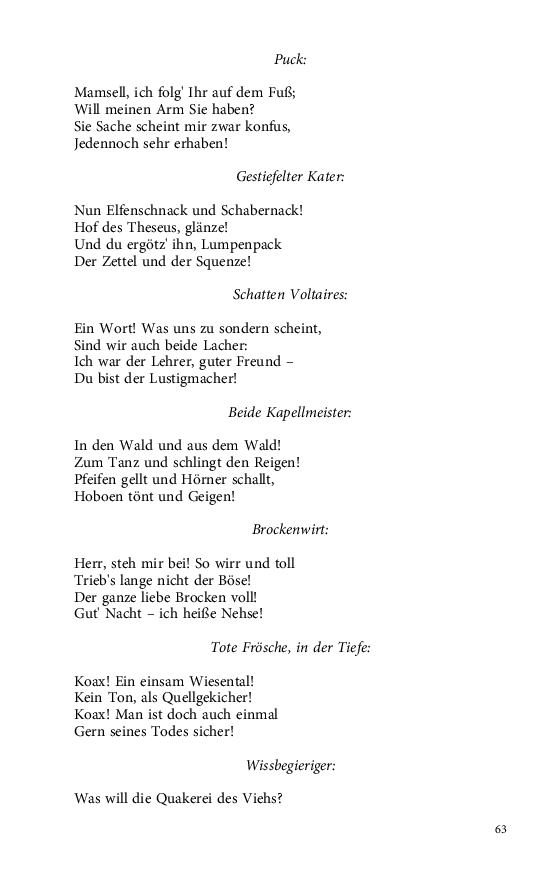 Puck:

Mamsell, ich folg' Ihr auf dem Fuß;
Will meinen Arm Sie haben?
Sie Sache scheint mir zwar konfus,
Jedennoch sehr erhaben!

Gestiefelter Kater:

Nun Elfenschnack und Schabernack!
Hof des Theseus, glänze!
Und du ergötz' ihn, Lumpenpack
Der Zettel und der Squenze!

Schatten Voltaires:

Ein Wort! Was uns zu sondern scheint,
Sind wir auch beide Lacher:
Ich war der Lehrer, guter Freund –
Du bist der Lustigmacher!

Beide Kapellmeister:

In den Wald und aus dem Wald!
Zum Tanz und schlingt den Reigen!
Pfeifen gellt und Hörner schallt,
Hoboen tönt und Geigen!

Brockenwirt:

Herr, steh mir bei! So wirr und toll
Trieb's lange nicht der Böse!
Der ganze liebe Brocken voll!
Gut' Nacht – ich heiße Nehse!

Tote Frösche, in der Tiefe:

Koax! Ein einsam Wiesental!
Kein Ton, als Quellgekicher!
Koax! Man ist doch auch einmal
Gern seines Todes sicher!

Wissbegieriger:

Was will die Quakerei des Viehs?

63